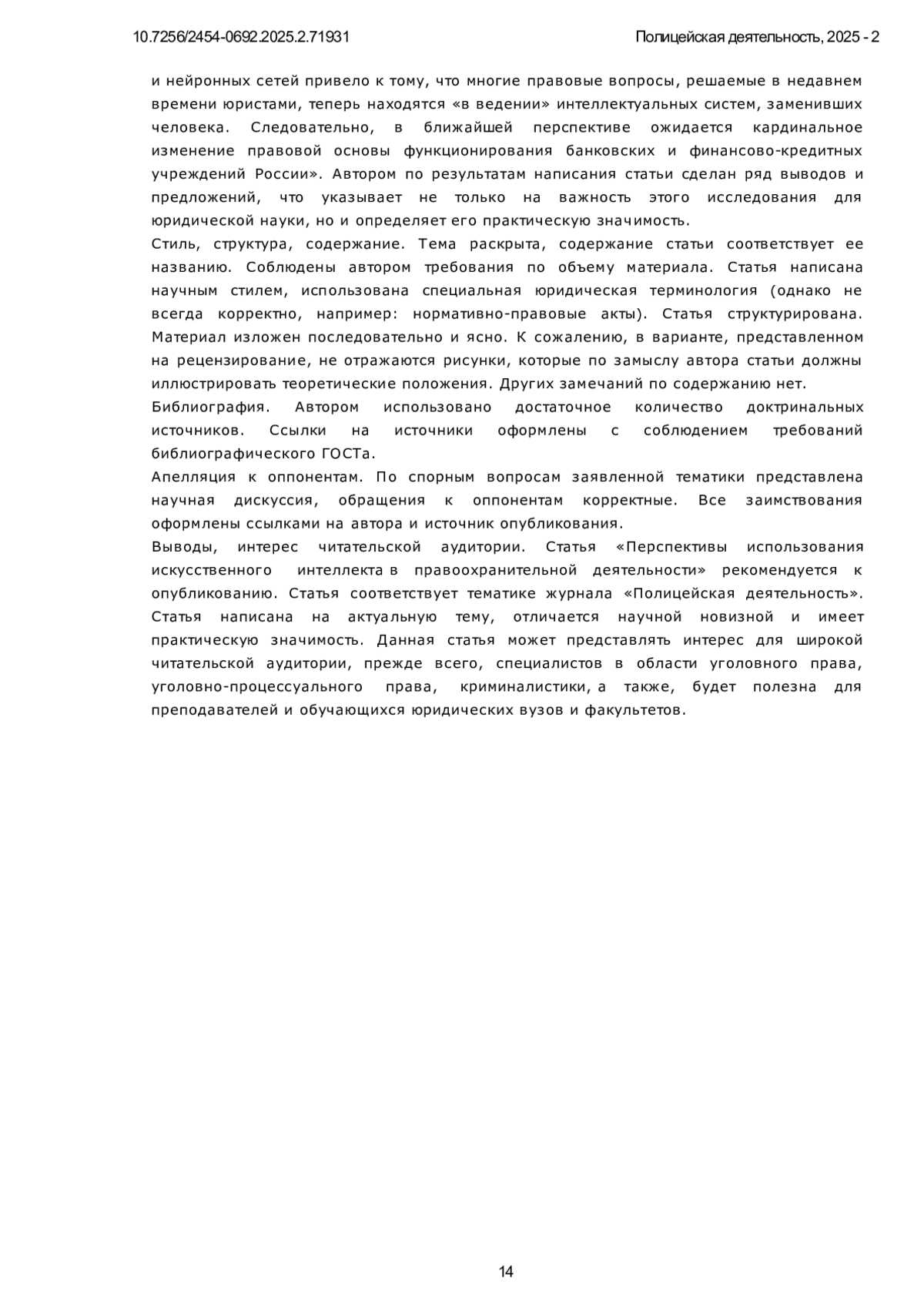 10.7256/2454-0692.2025.2.71931

Полицейская деятельность, 2025 - 2

и нейронных сетей привело к тому, что многие правовые вопросы, решаемые в недавнем времени юристами, теперь находятся «в ведении» интеллектуальных систем, заменивших человека. Следовательно, в ближайшей перспективе ожидается кардинальное изменение правовой основы функционирования банковских и финансово-кредитных учреждений России». Автором по результатам написания статьи сделан ряд выводов и предложений, что указывает не только на важность этого исследования для юридической науки, но и определяет его практическую значимость.

Стиль, структура, содержание. Тема раскрыта, содержание статьи соответствует ее названию. Соблюдены автором требования по объему материала. Статья написана научным стилем, использована специальная юридическая терминология (однако не всегда корректно, например: нормативно-правовые акты). Статья структурирована. Материал изложен последовательно и ясно. К сожалению, в варианте, представленном на рецензирование, не отражаются рисунки, которые по замыслу автора статьи должны иллюстрировать теоретические положения. Других замечаний по содержанию нет.

Библиография. Автором использовано достаточное количество доктринальных источников. Ссылки на источники оформлены с соблюдением требований библиографического ГОСТа.

Апелляция к оппонентам. По спорным вопросам заявленной тематики представлена научная дискуссия, обращения к оппонентам корректные. Все заимствования оформлены ссылками на автора и источник опубликования.

Выводы, интерес читательской аудитории. Статья «Перспективы использования искусственного интеллекта в правоохранительной деятельности» рекомендуется к опубликованию. Статья соответствует тематике журнала «Полицейская деятельность». Статья написана на актуальную тему, отличается научной новизной и имеет практическую значимость. Данная статья может представлять интерес для широкой читательской аудитории, прежде всего, специалистов в области уголовного права, уголовно-процессуального права, криминалистики, а также, будет полезна для преподавателей и обучающихся юридических вузов и факультетов.

14